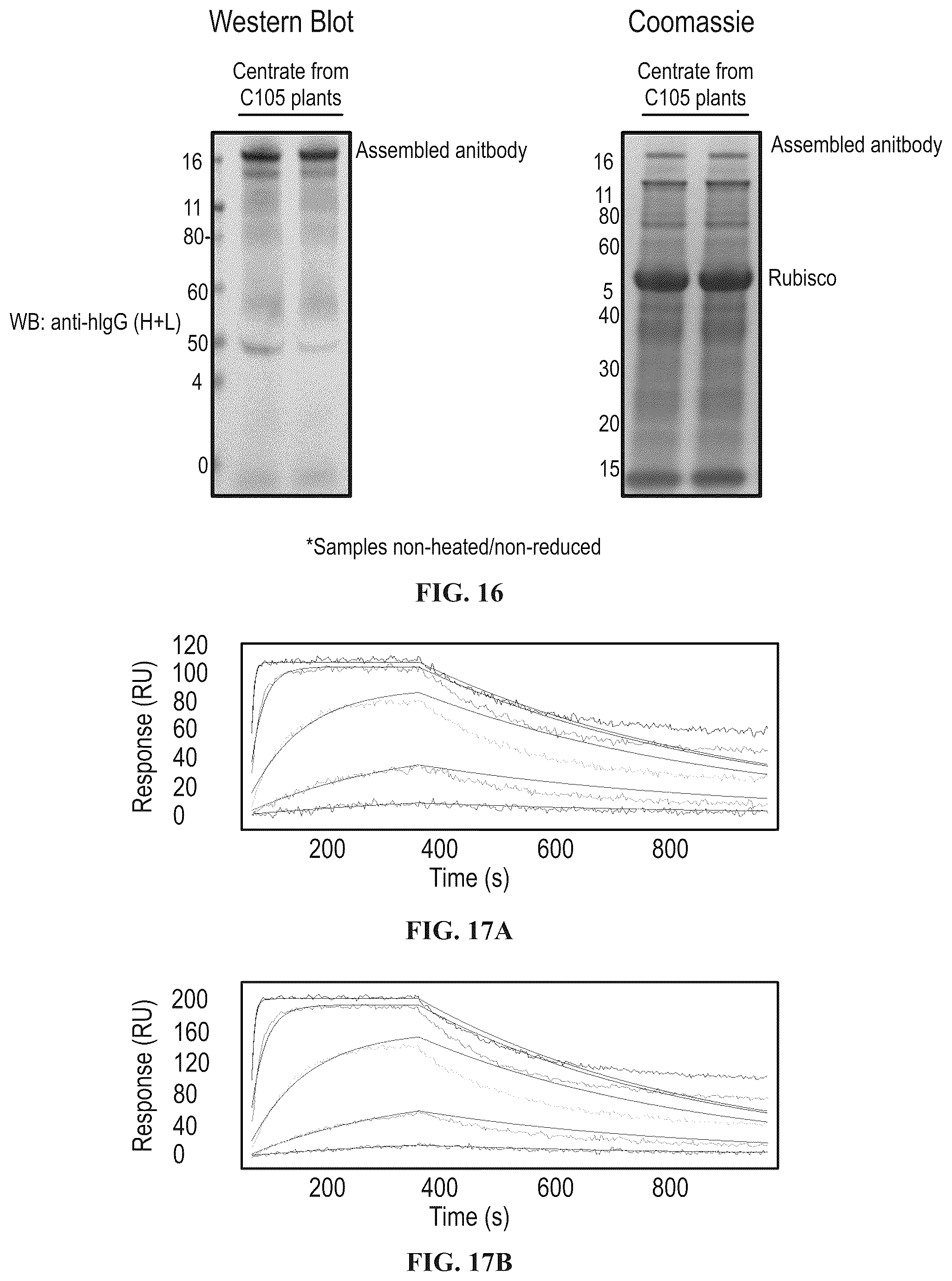 Western Blot

Centrate from C105 plants

16
11
80-
60
50
4
0

Assembled anitbody

WB: anti-hIgG (H+L)

Coomassie

Centrate from C105 plants

16
11
80
60
5
40
30
20
15

Assembled anitbody

Rubisco

*Samples non-heated/non-reduced

FIG. 16

Response (RU)
120
100
80
60
40
20
0

200
400
600
800
Time (s)

FIG. 17A

Response (RU)
200
160
120
80
40
0

200
400
600
800
Time (s)

FIG. 17B